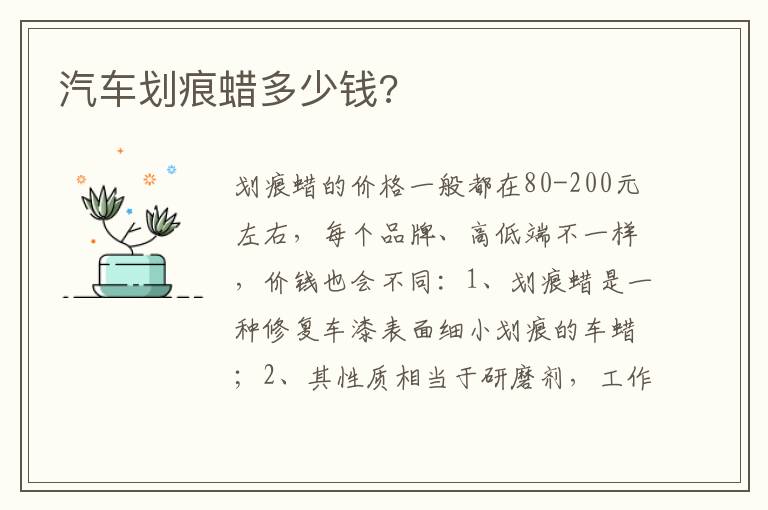 汽车划痕蜡多少钱？

划痕蜡的价格一般都在80-200元左右，每个品牌、高低端不一样，价钱也会不同：1、划痕蜡是一种修复车漆表面细小划痕的车蜡；2、其性质相当于研磨剂，工作